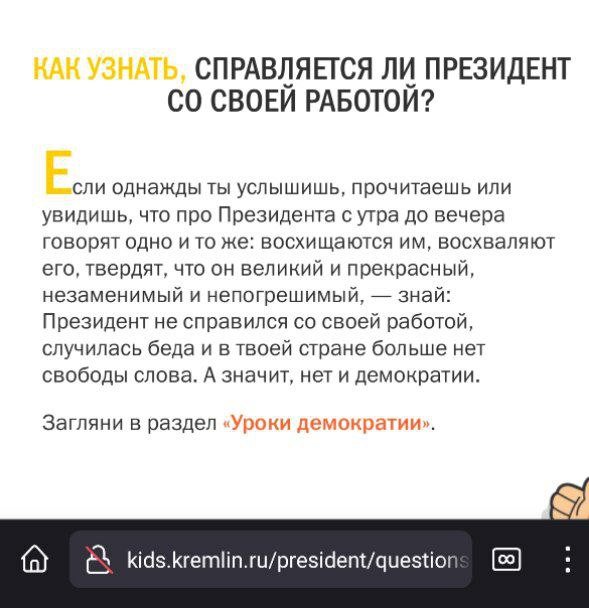 КАК УЗНАТЬ, СПРАВЛЯЕТСЯ ЛИ ПРЕЗИДЕНТ СО СВОЕЙ РАБОТОЙ?

Если однажды ты услышишь, прочитаешь или увидишь, что про Президента с утра до вечера говорят одно и то же: восхищаются им, восхваляют его, твердят, что он великий и прекрасный, незаменимый и непогрешимый, — знай: Президент не справился со своей работой, случилась беда и в твоей стране больше нет свободы слова. А значит, нет и демократии.

Загляни в раздел «Уроки демократии».

kids.kremlin.ru/president/questions